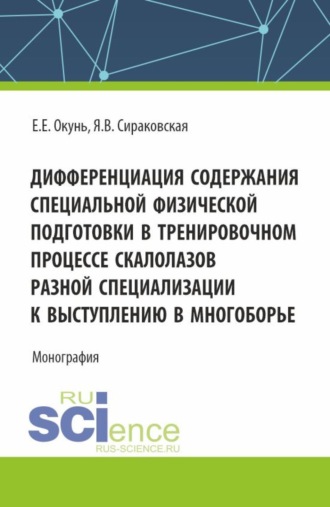 Е.Е. Окунь, Я.В. Сираковская

ДИФФЕРЕНЦИАЦИЯ СОДЕРЖАНИЯ СПЕЦИАЛЬНОЙ ФИЗИЧЕСКОЙ ПОДГОТОВКИ В ТРЕНИРОВОЧНОМ ПРОЦЕССЕ СКАЛОЛАЗОВ РАЗНОЙ СПЕЦИАЛИЗАЦИИ К ВЫСТУПЛЕНИЮ В МНОГОБОРЬЕ

Монография

RU
SCIence
RUS-SCIENCE.RU